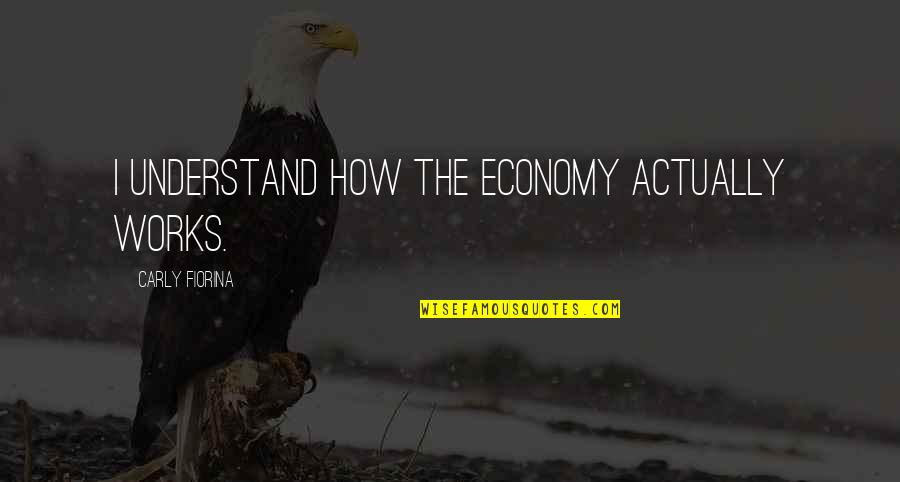 I UNDERSTAND HOW THE ECONOMY ACTUALLY WORKS.

CARLY FIORINA

WISEFAMOUSQUOTES.COM